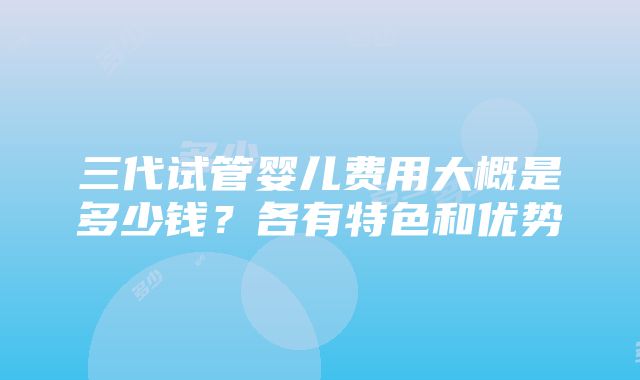 三代试管婴儿费用大概是多少钱？各有特色和优势